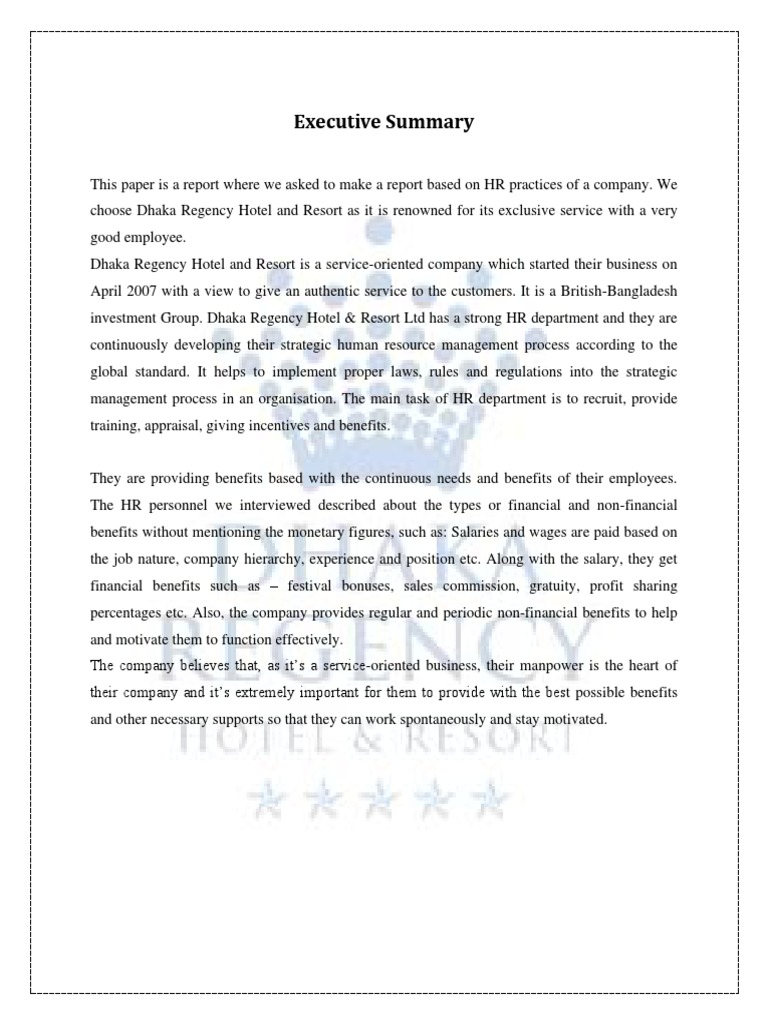 Executive Summary

This paper is a report where we asked to make a report based on HR practices of a company. We choose Dhaka Regency Hotel and Resort as it is renowned for its exclusive service with a very good employee.
Dhaka Regency Hotel and Resort is a service-oriented company which started their business on April 2007 with a view to give an authentic service to the customers. It is a British-Bangladesh investment Group. Dhaka Regency Hotel & Resort Ltd has a strong HR department and they are continuously developing their strategic human resource management process according to the global standard. It helps to implement proper laws, rules and regulations into the strategic management process in an organisation. The main task of HR department is to recruit, provide training, appraisal, giving incentives and benefits.

They are providing benefits based with the continuous needs and benefits of their employees. The HR personnel we interviewed described about the types or financial and non-financial benefits without mentioning the monetary figures, such as: Salaries and wages are paid based on the job nature, company hierarchy, experience and position etc. Along with the salary, they get financial benefits such as – festival bonuses, sales commission, gratuity, profit sharing percentages etc. Also, the company provides regular and periodic non-financial benefits to help and motivate them to function effectively.
The company believes that, as it's a service-oriented business, their manpower is the heart of their company and it's extremely important for them to provide with the best possible benefits and other necessary supports so that they can work spontaneously and stay motivated.

DHAKA REGENCY HOTEL & RESORT